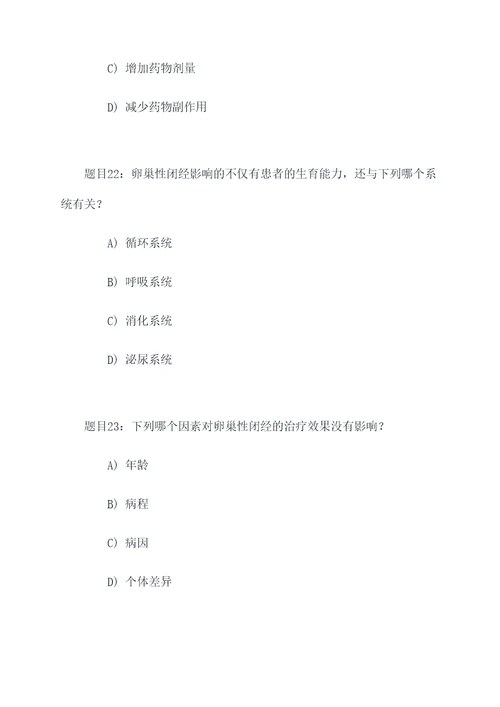 C) 增加药物剂量

D) 减少药物副作用

题目22：卵巢性闭经影响的不仅有患者的生育能力，还与下列哪个系统有关？

A) 循环系统

B) 呼吸系统

C) 消化系统

D) 泌尿系统

题目23：下列哪个因素对卵巢性闭经的治疗效果没有影响？

A) 年龄

B) 病程

C) 病因

D) 个体差异